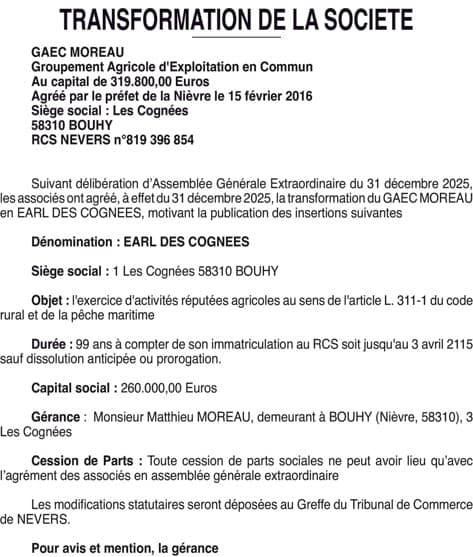 TRANSFORMATION DE LA SOCIETE

GAEC MOREAU
Groupement Agricole d'Exploitation en Commun
Au capital de 319.800,00 Euros
Agréé par le préfet de la Nièvre le 15 février 2016
Siège social : Les Cognées
58310 BOUHY
RCS NEVERS n°819 396 854

Suivant délibération d'Assemblée Générale Extraordinaire du 31 décembre 2025, les associés ont agréé, à effet du 31 décembre 2025, la transformation du GAEC MOREAU en EARL DES COGNEES, motivant la publication des insertions suivantes

Dénomination : EARL DES COGNEES

Siège social : 1 Les Cognées 58310 BOUHY

Objet : l'exercice d'activités réputées agricoles au sens de l'article L. 311-1 du code rural et de la pêche maritime

Durée : 99 ans à compter de son immatriculation au RCS soit jusqu'au 3 avril 2115 sauf dissolution anticipée ou prorogation.

Capital social : 260.000,00 Euros

Gérance : Monsieur Matthieu MOREAU, demeurant à BOUHY (Nièvre, 58310), 3 Les Cognées

Cession de Parts : Toute cession de parts sociales ne peut avoir lieu qu'avec l'agrément des associés en assemblée générale extraordinaire

Les modifications statutaires seront déposées au Greffe du Tribunal de Commerce de NEVERS.

Pour avis et mention, la gérance